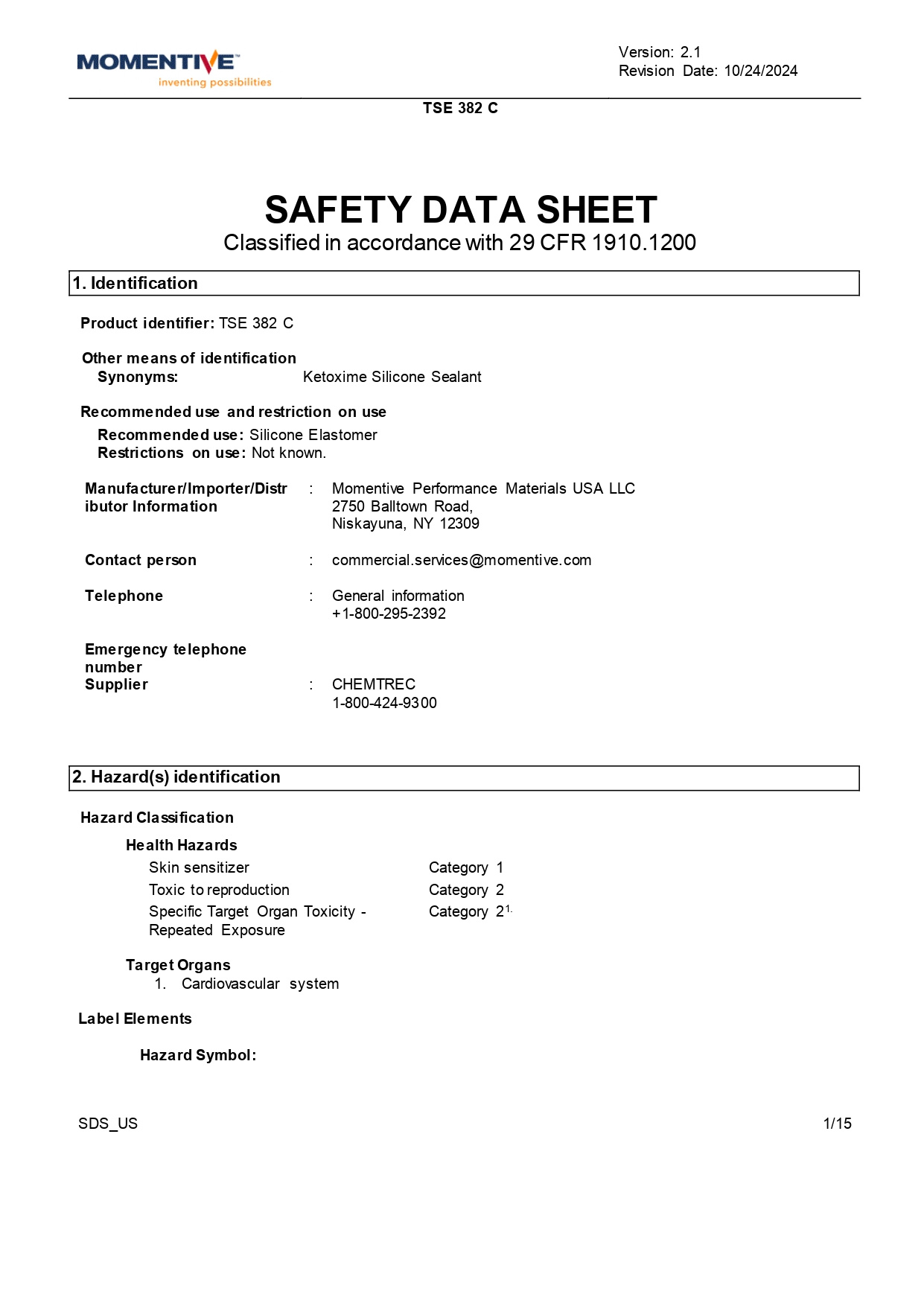 MOMENTIVE™
inventing possibilities

Version: 2.1
Revision Date: 10/24/2024

TSE 382 C

SAFETY DATA SHEET
Classified in accordance with 29 CFR 1910.1200

1. Identification

Product identifier: TSE 382 C

Other means of identification
Synonyms: Ketoxime Silicone Sealant

Recommended use and restriction on use
Recommended use: Silicone Elastomer
Restrictions on use: Not known.

Manufacturer/Importer/Distributor Information : Momentive Performance Materials USA LLC
2750 Balltown Road,
Niskayuna, NY 12309

Contact person : commercial.services@momentive.com

Telephone : General information
+1-800-295-2392

Emergency telephone number
Supplier : CHEMTREC
1-800-424-9300

2. Hazard(s) identification

Hazard Classification

Health Hazards
Skin sensitizer Category 1
Toxic to reproduction Category 2
Specific Target Organ Toxicity - Repeated Exposure Category $2^{1.}$

Target Organs
1. Cardiovascular system

Label Elements

Hazard Symbol:

SDS_US 1/15